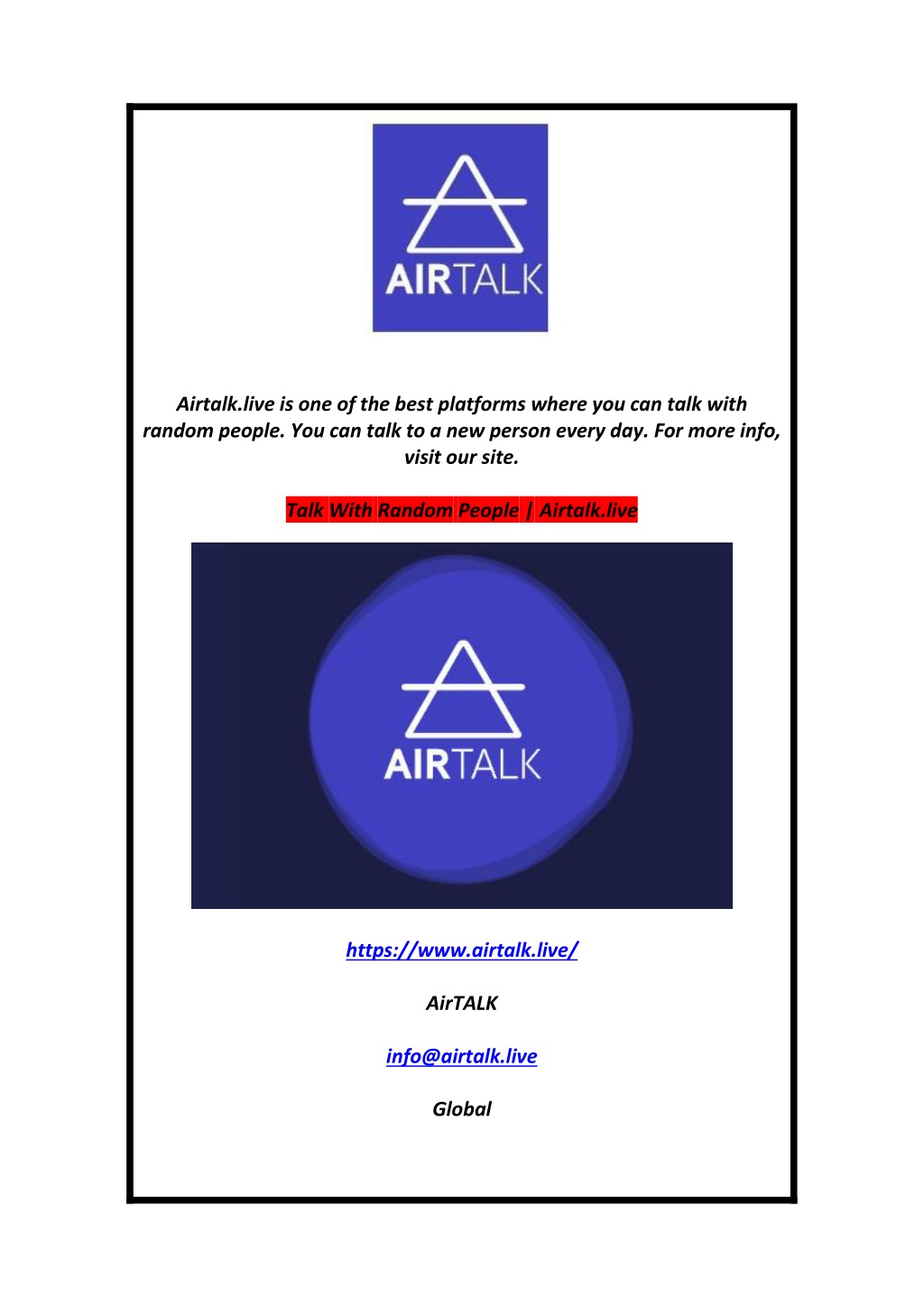 AIRTALK

Airtalk.live is one of the best platforms where you can talk with random people. You can talk to a new person every day. For more info, visit our site.

Talk With Random People | Airtalk.live

AIRTALK

https://www.airtalk.live/

AirTALK

info@airtalk.live

Global